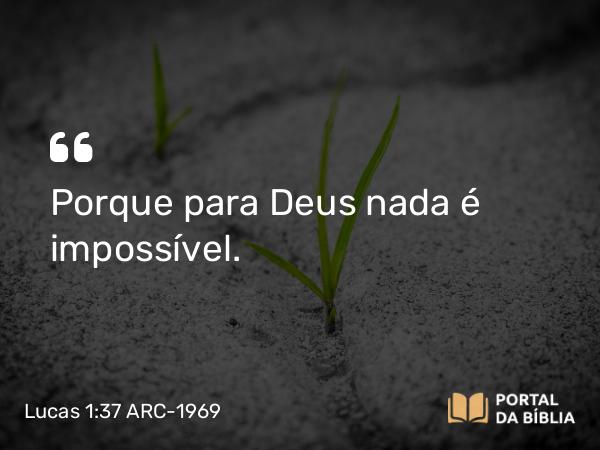 “

Porque para Deus nada é impossível.

Lucas 1:37 ARC-1969

PORTAL DA BÍBLIA